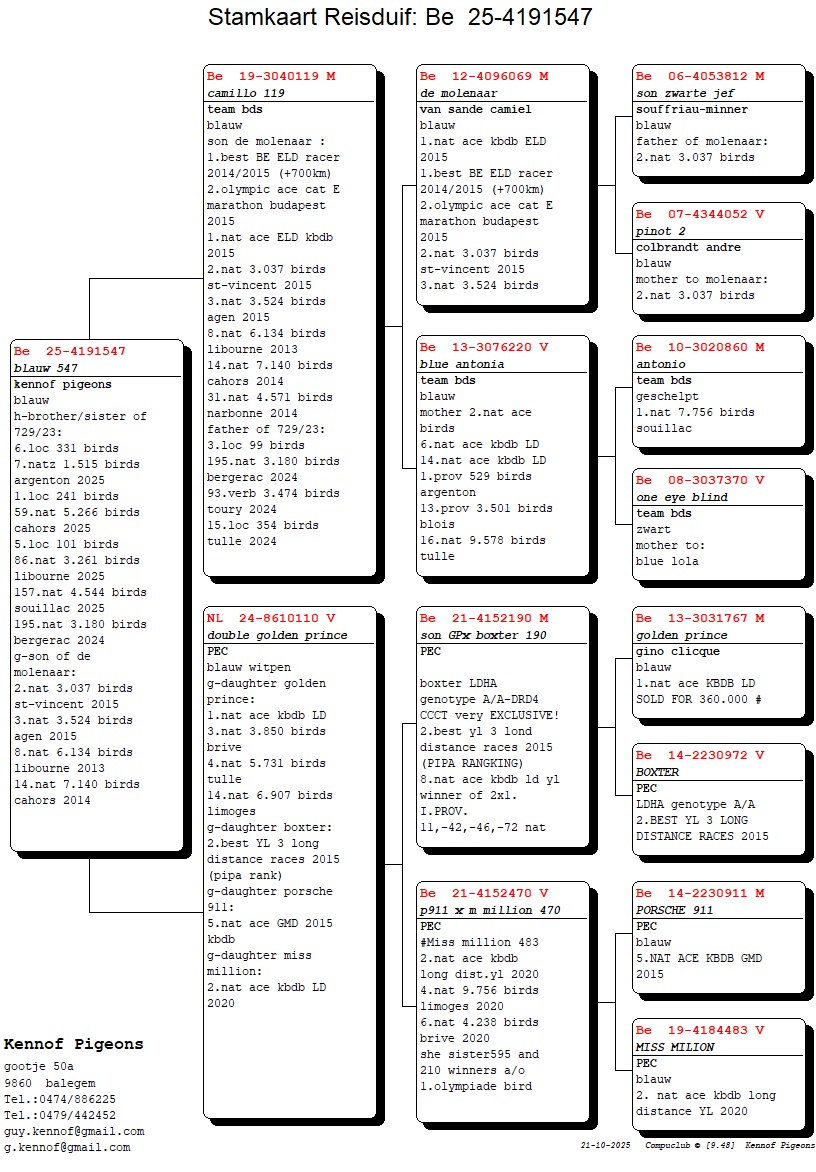 Stamkaart Reisduif: Be 25-4191547

Be 25-4191547
blauw 547
kennof pigeons
blauw
h-brother/sister of 729/23:
6.loc 331 birds
7.natz 1.515 birds
argenton 2025
1.loc 241 birds
59.nat 5.266 birds
cahors 2025
5.loc 101 birds
86.nat 3.261 birds
libourne 2025
157.nat 4.544 birds
souillac 2025
195.nat 3.180 birds
bergerac 2024
g-son of de molenaar:
2.nat 3.037 birds
st-vincent 2015
3.nat 3.524 birds
agen 2015
8.nat 6.134 birds
libourne 2013
14.nat 7.140 birds
cahors 2014

Be 19-3040119 M
camillo 119
team bds
blauw
son de molenaar :
1.best BE ELD racer 2014/2015 (+700km)
2.olympic ace cat E marathon budapest 2015
1.nat ace ELD kbdb 2015
2.nat 3.037 birds
st-vincent 2015
3.nat 3.524 birds
agen 2015
8.nat 6.134 birds
libourne 2013
14.nat 7.140 birds
cahors 2014
31.nat 4.571 birds
narbonne 2014
father of 729/23:
3.loc 99 birds
195.nat 3.180 birds
bergerac 2024
93.verb 3.474 birds
toury 2024
15.loc 354 birds
tulle 2024

NL 24-8610110 V
double golden prince
PEC
blauw witpen
g-daughter golden prince:
1.nat ace kbdb LD
3.nat 3.850 birds
brive
4.nat 5.731 birds
tulle
14.nat 6.907 birds
limoges
g-daughter boxter:
2.best YL 3 long distance races 2015 (pipa rank)
g-daughter porsche 911:
5.nat ace GMD 2015 kbdb
g-daughter miss million:
2.nat ace kbdb LD 2020

Be 12-4096069 M
de molenaar
van sande camiel
blauw
1.nat ace kbdb ELD 2015
1.best BE ELD racer 2014/2015 (+700km)
2.olympic ace cat E marathon budapest 2015
2.nat 3.037 birds
st-vincent 2015
3.nat 3.524 birds

Be 13-3076220 V
blue antonia
team bds
blauw
mother 2.nat ace birds
6.nat ace kbdb LD
14.nat ace kbdb LD
1.prov 529 birds
argenton
13.prov 3.501 birds
blois
16.nat 9.578 birds
tulle

Be 21-4152190 M
son GPx boxter 190
PEC

boxter LDHA
genotype A/A-DRD4
CCCT very EXCLUSIVE!
2.best yl 3 lond distance races 2015 (PIPA RANGKING)
8.nat ace kbdb ld yl
winner of 2x1.
I.PROV.
11,-42,-46,-72 nat

Be 21-4152470 V
p911 x m million 470
PEC
#Miss million 483
2.nat ace kbdb long dist.yl 2020
4.nat 9.756 birds
limoges 2020
6.nat 4.238 birds
brive 2020
she sister595 and 210 winners a/o
1.olympiade bird

Be 06-4053812 M
son zwarte jef
souffriau-minner
blauw
father of molenaar:
2.nat 3.037 birds

Be 07-4344052 V
pinot 2
colbrandt andre
blauw
mother to molenaar:
2.nat 3.037 birds

Be 10-3020860 M
antonio
team bds
geschelpt
1.nat 7.756 birds
souillac

Be 08-3037370 V
one eye blind
team bds
zwart
mother to:
blue lola

Be 13-3031767 M
golden prince
gino clicque
blauw
1.nat ace KBDB LD
SOLD FOR 360.000 #

Be 14-2230972 V
BOXTER
PEC
LDHA genotype A/A
2.BEST YL 3 LONG DISTANCE RACES 2015

Be 14-2230911 M
PORSCHE 911
PEC
blauw
5.NAT ACE KBDB GMD 2015

Be 19-4184483 V
MISS MILION
PEC
blauw
2. nat ace kbdb long distance YL 2020

Kennof Pigeons
gootje 50a
9860 balegem
Tel.:0474/886225
Tel.:0479/442452
guy.kennof@gmail.com
g.kennof@gmail.com

21-10-2025 Compuclub © [9.48] Kennof Pigeons